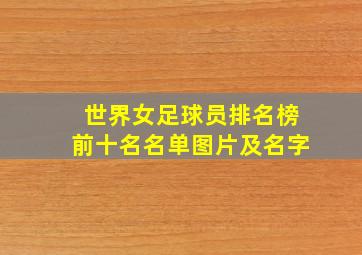 世界女足球员排名榜
前十名名单图片及名字